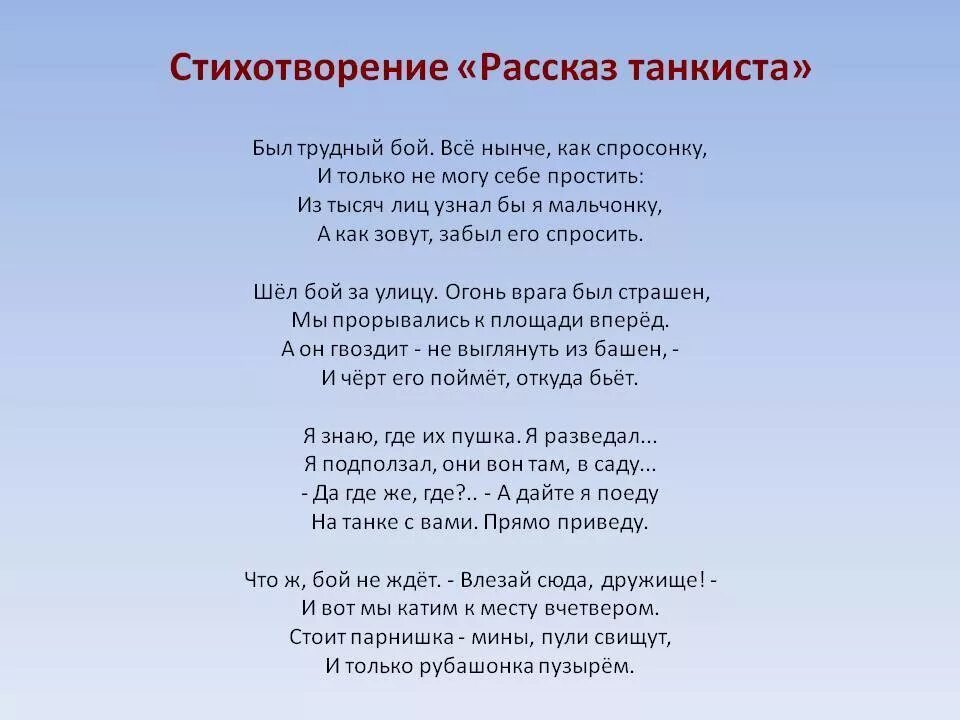 Стихотворение «Рассказ танкиста»

Был трудный бой. Всё нынче, как спросонку,
И только не могу себе простить:
Из тысяч лиц узнал бы я мальчонку,
А как зовут, забыл его спросить.

Шёл бой за улицу. Огонь врага был страшен,
Мы прорывались к площади вперёд.
А он гвоздит - не выглянуть из башен, -
И чёрт его поймёт, откуда бьёт.

Я знаю, где их пушка. Я разведал...
Я подползал, они вон там, в саду...
- Да где же, где?.. - А дайте я поеду
На танке с вами. Прямо приведу.

Что ж, бой не ждёт. - Влезай сюда, дружище! -
И вот мы катим к месту вчетвером.
Стоит парнишка - мины, пули свищут,
И только рубашонка пузырём.